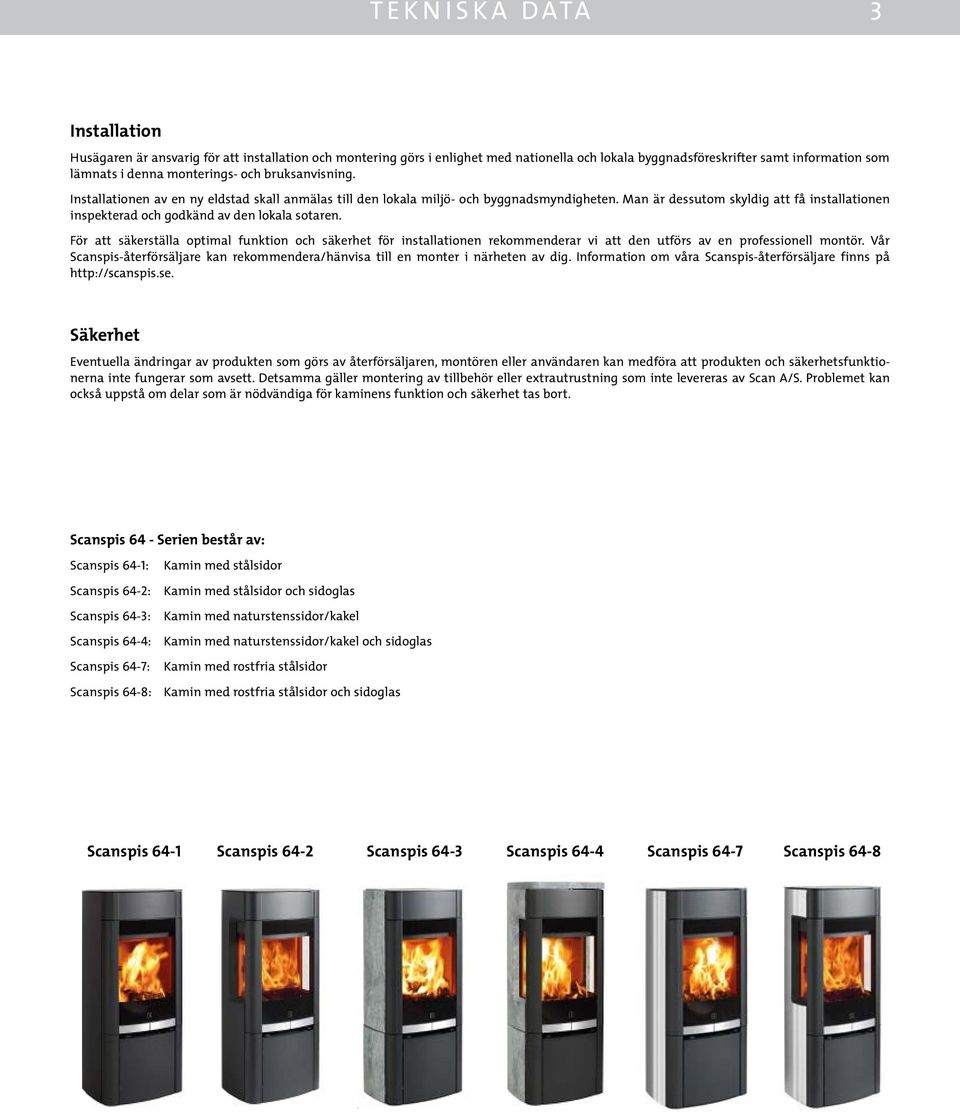 TEKNISKA DATA 3

Installation

Husägaren är ansvarig för att installation och montering görs i enlighet med nationella och lokala byggnadsföreskrifter samt information som lämnats i denna monterings- och bruksanvisning.

Installationen av en ny eldstad skall anmälas till den lokala miljö- och byggnadsmyndigheten. Man är dessutom skyldig att få installationen inspekterad och godkänd av den lokala sotaren.

För att säkerställa optimal funktion och säkerhet för installationen rekommenderar vi att den utförs av en professionell montör. Vår Scanspis-återförsäljare kan rekommendera/hänvisa till en monter i närheten av dig. Information om våra Scanspis-återförsäljare finns på http://scanspis.se.

Säkerhet

Eventuella ändringar av produkten som görs av återförsäljaren, montören eller användaren kan medföra att produkten och säkerhetsfunktionerna inte fungerar som avsett. Detsamma gäller montering av tillbehör eller extrautrustning som inte levereras av Scan A/S. Problemet kan också uppstå om delar som är nödvändiga för kaminens funktion och säkerhet tas bort.

Scanspis 64 - Serien består av:

Scanspis 64-1: Kamin med stålsidor

Scanspis 64-2: Kamin med stålsidor och sidoglas

Scanspis 64-3: Kamin med naturstenssidor/kakel

Scanspis 64-4: Kamin med naturstenssidor/kakel och sidoglas

Scanspis 64-7: Kamin med rostfria stålsidor

Scanspis 64-8: Kamin med rostfria stålsidor och sidoglas

Scanspis 64-1 Scanspis 64-2 Scanspis 64-3 Scanspis 64-4 Scanspis 64-7 Scanspis 64-8